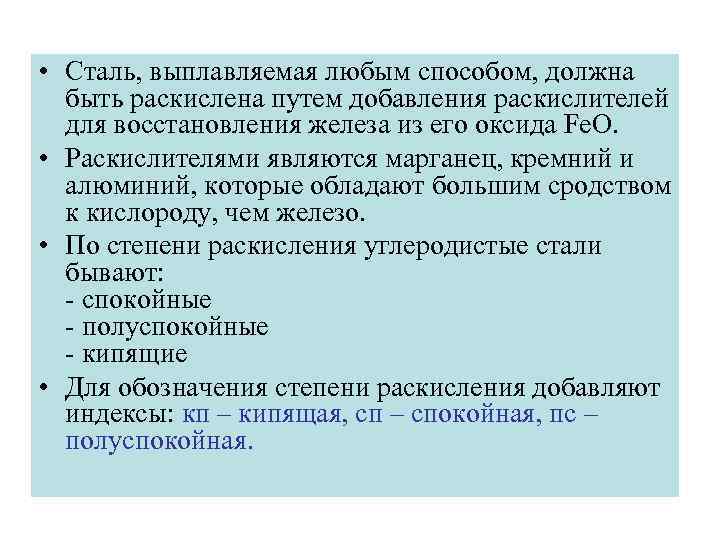 • Сталь, выплавляемая любым способом, должна быть раскислена путем добавления раскислителей для восстановления железа из его оксида $FeO$.

• Раскислителями являются марганец, кремний и алюминий, которые обладают большим сродством к кислороду, чем железо.

• По степени раскисления углеродистые стали бывают:
- спокойные
- полуспокойные
- кипящие

• Для обозначения степени раскисления добавляют индексы: кп – кипящая, сп – спокойная, пс – полуспокойная.